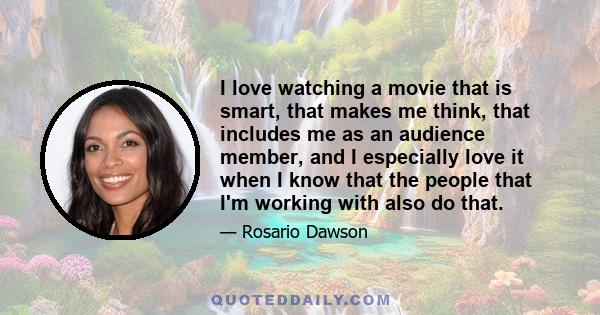 I love watching a movie that is smart, that makes me think, that includes me as an audience member, and I especially love it when I know that the people that I'm working with also do that.

— Rosario Dawson

QUOTEDDAILY.COM